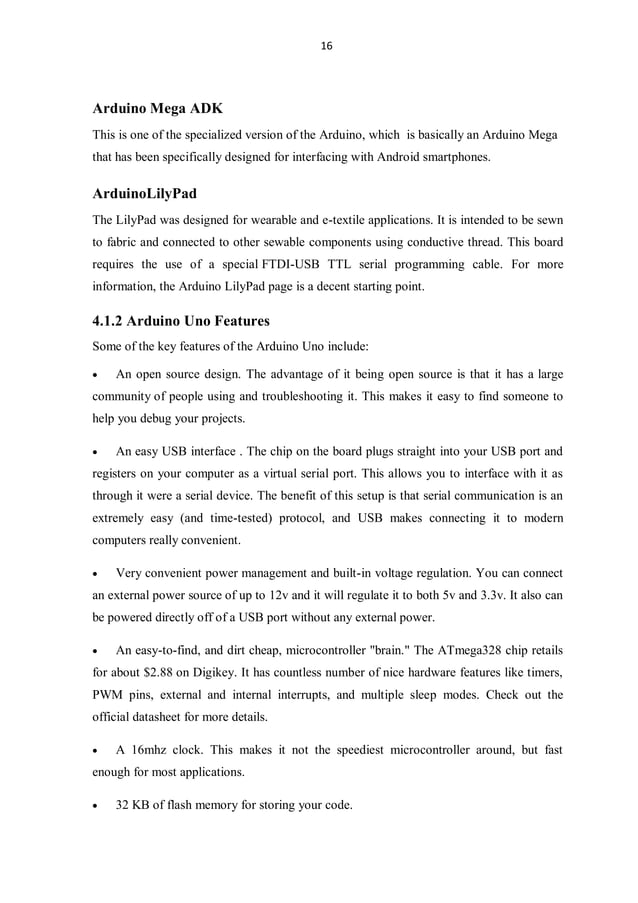 16

Arduino Mega ADK

This is one of the specialized version of the Arduino, which is basically an Arduino Mega that has been specifically designed for interfacing with Android smartphones.

ArduinoLilyPad

The LilyPad was designed for wearable and e-textile applications. It is intended to be sewn to fabric and connected to other sewable components using conductive thread. This board requires the use of a special FTDI-USB TTL serial programming cable. For more information, the Arduino LilyPad page is a decent starting point.

4.1.2 Arduino Uno Features

Some of the key features of the Arduino Uno include:

• An open source design. The advantage of it being open source is that it has a large community of people using and troubleshooting it. This makes it easy to find someone to help you debug your projects.

• An easy USB interface . The chip on the board plugs straight into your USB port and registers on your computer as a virtual serial port. This allows you to interface with it as through it were a serial device. The benefit of this setup is that serial communication is an extremely easy (and time-tested) protocol, and USB makes connecting it to modern computers really convenient.

• Very convenient power management and built-in voltage regulation. You can connect an external power source of up to 12v and it will regulate it to both 5v and 3.3v. It also can be powered directly off of a USB port without any external power.

• An easy-to-find, and dirt cheap, microcontroller "brain." The ATmega328 chip retails for about $2.88 on Digikey. It has countless number of nice hardware features like timers, PWM pins, external and internal interrupts, and multiple sleep modes. Check out the official datasheet for more details.

• A 16mhz clock. This makes it not the speediest microcontroller around, but fast enough for most applications.

• 32 KB of flash memory for storing your code.